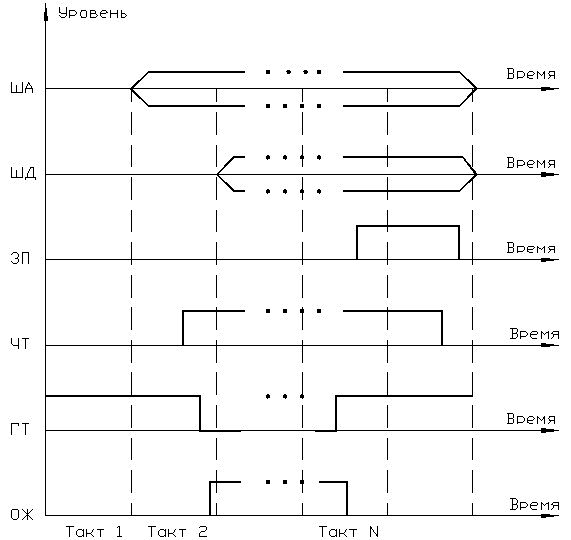 Уровень

ША
Время

ШД
Время

ЗП
Время

ЧТ
Время

ГТ
Время

ОЖ
Время

Такт 1 Такт 2 Такт N